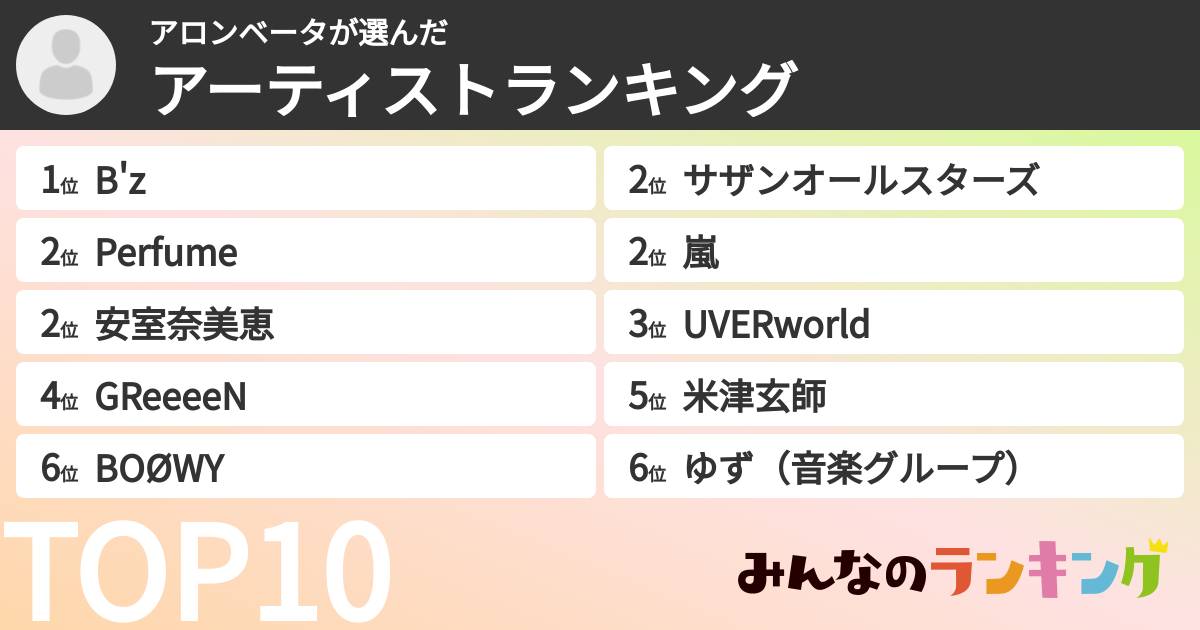 アロンベータが選んだ
アーティストランキング

1位 B'z

2位 Perfume

2位 安室奈美恵

4位 GReeeeN

6位 BOØWY

2位 サザンオールスターズ

2位 嵐

3位 UVERworld

5位 米津玄師

6位 ゆず（音楽グループ）

TOP10

みんなのランキング